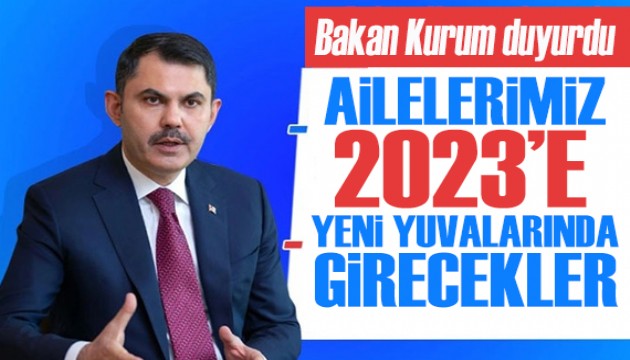 Bakan Kurum duyurdu

AİLELERİMİZ 2023'E YENİ YUVALARINDA GİRECEKLER